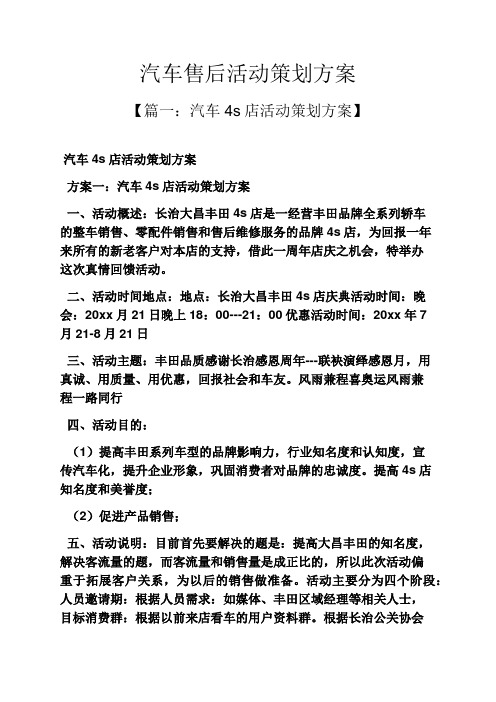 汽车售后活动策划方案

【篇一：汽车 4s 店活动策划方案】

汽车 4s 店活动策划方案

方案一：汽车 4s 店活动策划方案

一、活动概述：长治大昌丰田 4s 店是一经营丰田品牌全系列轿车的整车销售、零配件销售和售后维修服务的品牌 4s 店，为回报一年来所有的新老客户对本店的支持，借此一周年店庆之机会，特举办这次真情回馈活动。

二、活动时间地点：地点：长治大昌丰田 4s 店庆典活动时间：晚会：20xx 月 21 日晚上 18：00---21：00 优惠活动时间：20xx 年 7 月 21-8 月 21 日

三、活动主题：丰田品质感谢长治感恩周年---联袂演绎感恩月，用真诚、用质量、用优惠，回报社会和车友。风雨兼程喜奥运风雨兼程一路同行

四、活动目的：

（1）提高丰田系列车型的品牌影响力，行业知名度和认知度，宣传汽车化，提升企业形象，巩固消费者对品牌的忠诚度。提高 4s 店知名度和美誉度；

（2）促进产品销售；

五、活动说明：目前首先要解决的题是：提高大昌丰田的知名度，解决客流量的题，而客流量和销售量是成正比的，所以此次活动偏重于拓展客户关系，为以后的销售做准备。活动主要分为四个阶段：人员邀请期：根据人员需求：如媒体、丰田区域经理等相关人士，目标消费群：根据以前来店看车的用户资料群。根据长治公关协会